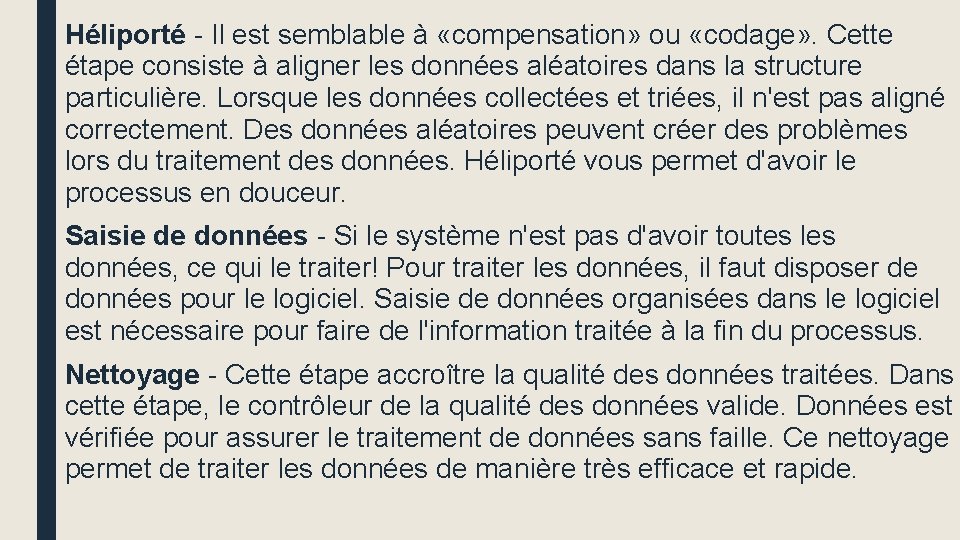 Héliporté - Il est semblable à «compensation» ou «codage». Cette étape consiste à aligner les données aléatoires dans la structure particulière. Lorsque les données collectées et triées, il n'est pas aligné correctement. Des données aléatoires peuvent créer des problèmes lors du traitement des données. Héliporté vous permet d'avoir le processus en douceur.

Saisie de données - Si le système n'est pas d'avoir toutes les données, ce qui le traiter! Pour traiter les données, il faut disposer de données pour le logiciel. Saisie de données organisées dans le logiciel est nécessaire pour faire de l'information traitée à la fin du processus.

Nettoyage - Cette étape accroître la qualité des données traitées. Dans cette étape, le contrôleur de la qualité des données valide. Données est vérifiée pour assurer le traitement de données sans faille. Ce nettoyage permet de traiter les données de manière très efficace et rapide.